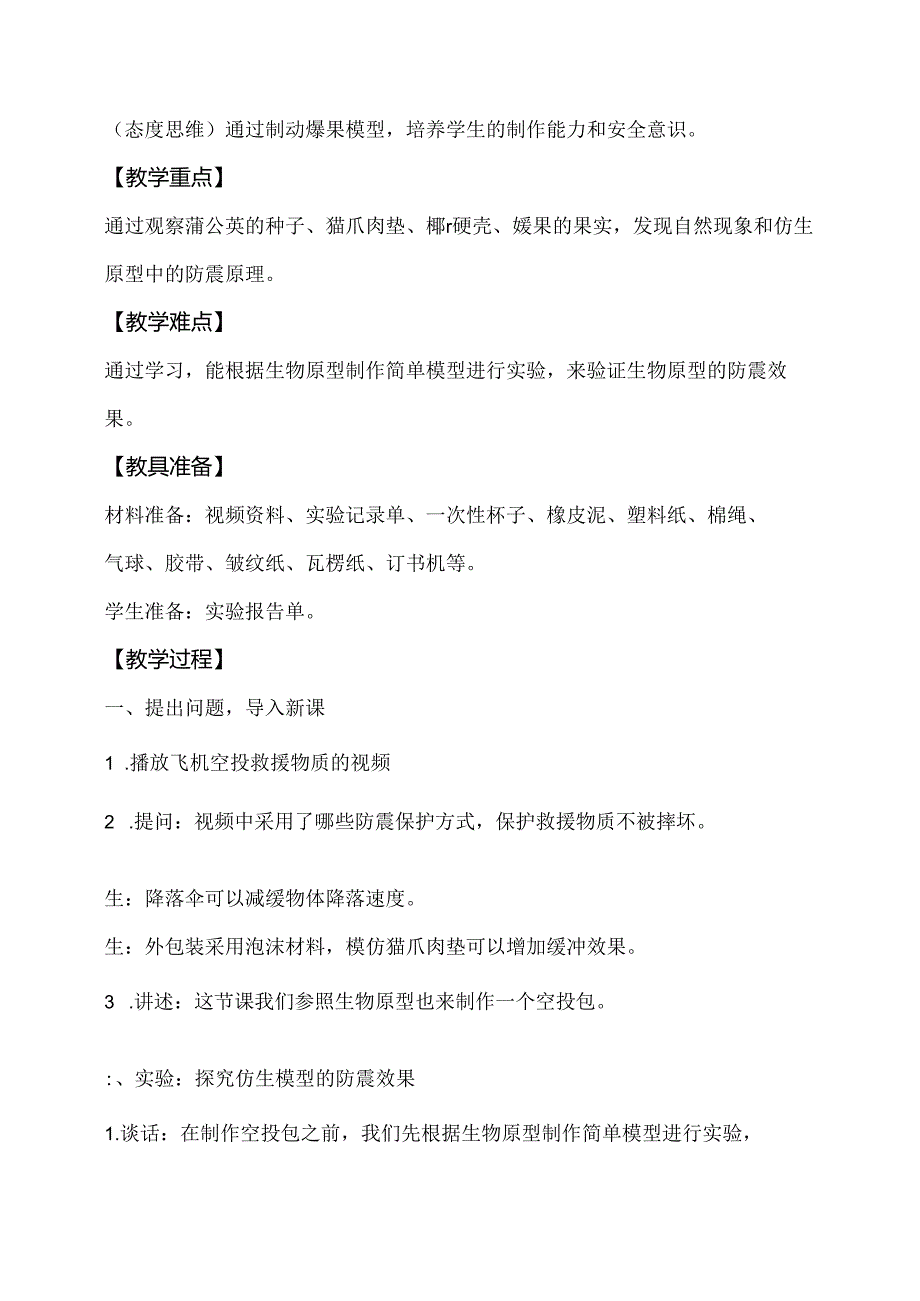 （态度思维）通过制动爆果模型，培养学生的制作能力和安全意识。

【教学重点】

通过观察蒲公英的种子、猫爪肉垫、椰r硬壳、媛果的果实，发现自然现象和仿生原型中的防震原理。

【教学难点】

通过学习，能根据生物原型制作简单模型进行实验，来验证生物原型的防震效果。

【教具准备】

材料准备：视频资料、实验记录单、一次性杯子、橡皮泥、塑料纸、棉绳、气球、胶带、皱纹纸、瓦楞纸、订书机等。

学生准备：实验报告单。

【教学过程】

一、提出问题，导入新课

1 .播放飞机空投救援物质的视频

2 .提问：视频中采用了哪些防震保护方式，保护救援物质不被摔坏。

生：降落伞可以减缓物体降落速度。

生：外包装采用泡沫材料，模仿猫爪肉垫可以增加缓冲效果。

3 .讲述：这节课我们参照生物原型也来制作一个空投包。

:、实验：探究仿生模型的防震效果

1.谈话：在制作空投包之前，我们先根据生物原型制作简单模型进行实验，